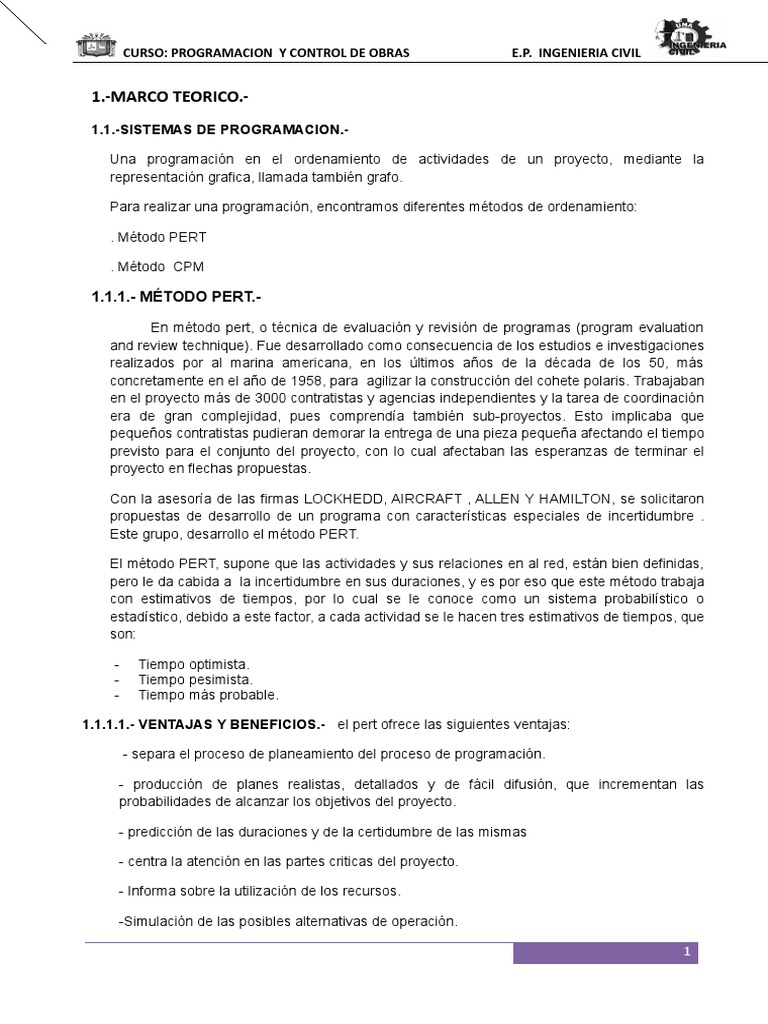 CURSO: PROGRAMACION Y CONTROL DE OBRAS E.P. INGENIERIA CIVIL

UNA INGENIERIA CIVIL

1.-MARCO TEORICO.-

1.1.-SISTEMAS DE PROGRAMACION.-

Una programación en el ordenamiento de actividades de un proyecto, mediante la representación grafica, llamada también grafo.

Para realizar una programación, encontramos diferentes métodos de ordenamiento:

. Método PERT

. Método CPM

1.1.1.- MÉTODO PERT.-

En método pert, o técnica de evaluación y revisión de programas (program evaluation and review technique). Fue desarrollado como consecuencia de los estudios e investigaciones realizados por al marina americana, en los últimos años de la década de los 50, más concretamente en el año de 1958, para agilizar la construcción del cohete polaris. Trabajaban en el proyecto más de 3000 contratistas y agencias independientes y la tarea de coordinación era de gran complejidad, pues comprendía también sub-proyectos. Esto implicaba que pequeños contratistas pudieran demorar la entrega de una pieza pequeña afectando el tiempo previsto para el conjunto del proyecto, con lo cual afectaban las esperanzas de terminar el proyecto en flechas propuestas.

Con la asesoría de las firmas LOCKHEDD, AIRCRAFT , ALLEN Y HAMILTON, se solicitaron propuestas de desarrollo de un programa con características especiales de incertidumbre . Este grupo, desarrollo el método PERT.

El método PERT, supone que las actividades y sus relaciones en al red, están bien definidas, pero le da cabida a la incertidumbre en sus duraciones, y es por eso que este método trabaja con estimativos de tiempos, por lo cual se le conoce como un sistema probabilístico o estadístico, debido a este factor, a cada actividad se le hacen tres estimativos de tiempos, que son:

- Tiempo optimista.
- Tiempo pesimista.
- Tiempo más probable.

1.1.1.1.- VENTAJAS Y BENEFICIOS.- el pert ofrece las siguientes ventajas:

- separa el proceso de planeamiento del proceso de programación.

- producción de planes realistas, detallados y de fácil difusión, que incrementan las probabilidades de alcanzar los objetivos del proyecto.

- predicción de las duraciones y de la certidumbre de las mismas

- centra la atención en las partes criticas del proyecto.

- Informa sobre la utilización de los recursos.

-Simulación de las posibles alternativas de operación.

1